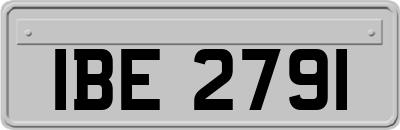 IBE 2791